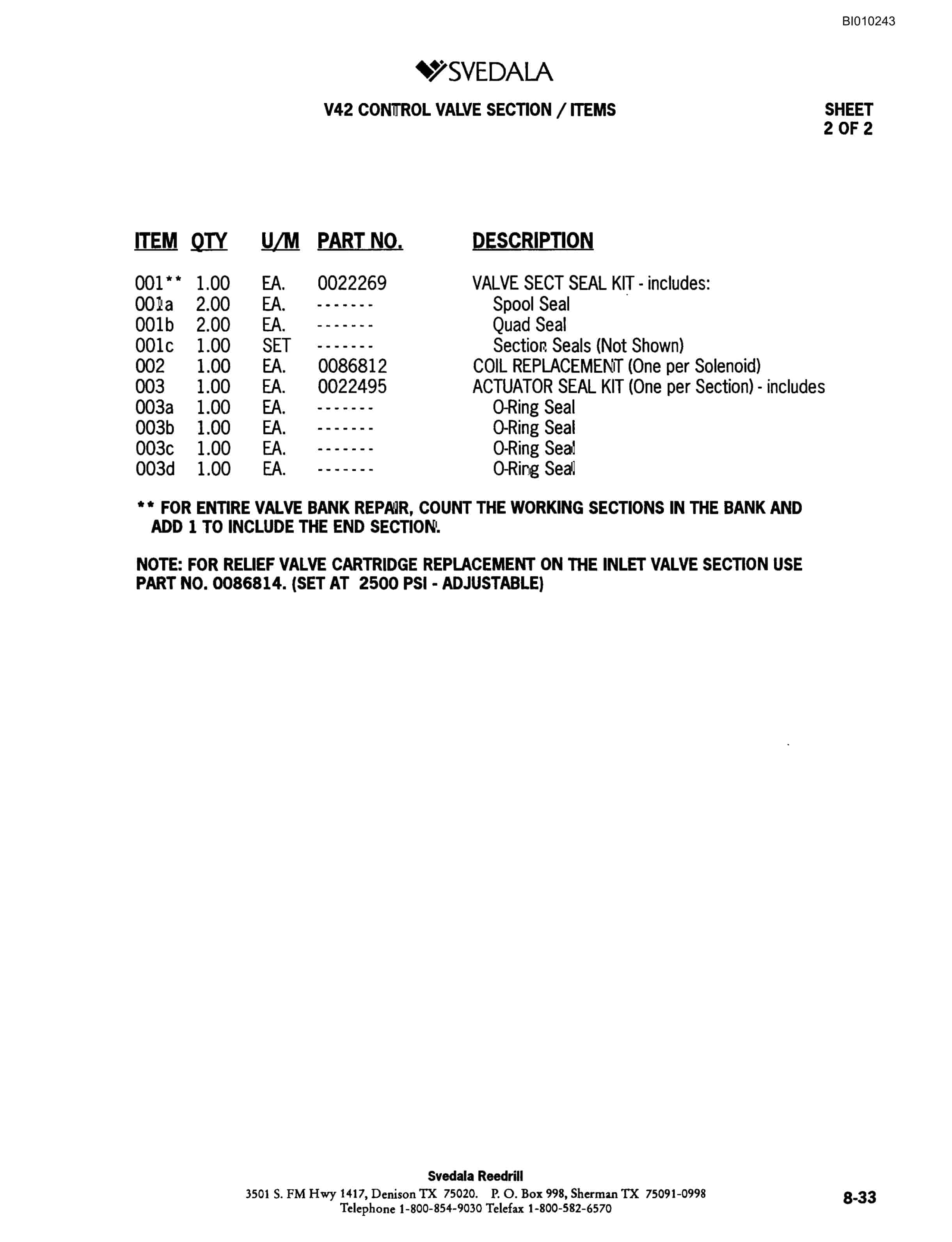 BI010243

SVEDALA

V42 CONTROL VALVE SECTION / ITEMS

SHEET 2 OF 2

| ITEM | QTY | U/M | PART NO. | DESCRIPTION |
|---|---|---|---|---|
| 001** | 1.00 | EA. | 0022269 | VALVE SECT SEAL KIT - includes: |
| 001a | 2.00 | EA. | ------- | Spool Seal |
| 001b | 2.00 | EA. | ------- | Quad Seal |
| 001c | 1.00 | SET | ------- | Section Seals (Not Shown) |
| 002 | 1.00 | EA. | 0086812 | COIL REPLACEMENT (One per Solenoid) |
| 003 | 1.00 | EA. | 0022495 | ACTUATOR SEAL KIT (One per Section) - includes |
| 003a | 1.00 | EA. | ------- | O-Ring Seal |
| 003b | 1.00 | EA. | ------- | O-Ring Seal |
| 003c | 1.00 | EA. | ------- | O-Ring Seal |
| 003d | 1.00 | EA. | ------- | O-Ring Seal |

** FOR ENTIRE VALVE BANK REPAIR, COUNT THE WORKING SECTIONS IN THE BANK AND ADD 1 TO INCLUDE THE END SECTION.

NOTE: FOR RELIEF VALVE CARTRIDGE REPLACEMENT ON THE INLET VALVE SECTION USE PART NO. 0086814. (SET AT 2500 PSI - ADJUSTABLE)

Svedala Reedrill
3501 S. FM Hwy 1417, Denison TX 75020. P. O. Box 998, Sherman TX 75091-0998
Telephone 1-800-854-9030 Telefax 1-800-582-6570

8-33